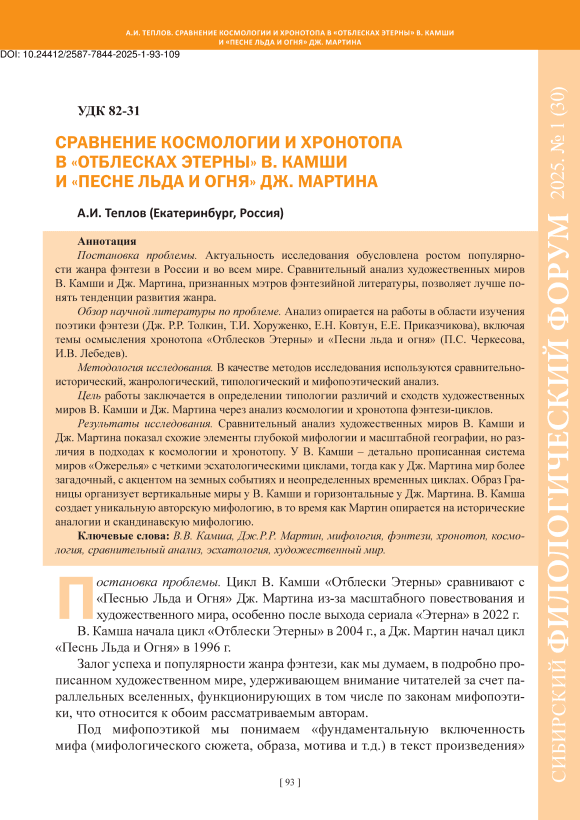 А.И. ТЕПЛОВ. СРАВНЕНИЕ КОСМОЛОГИИ И ХРОНОТОПА В «ОТБЛЕСКАХ ЭТЕРНЫ» В. КАМШИ И «ПЕСНЕ ЛЬДА И ОГНЯ» ДЖ. МАРТИНА

DOI: 10.24412/2587-7844-2025-1-93-109

УДК 82-31

СРАВНЕНИЕ КОСМОЛОГИИ И ХРОНОТОПА В «ОТБЛЕСКАХ ЭТЕРНЫ» В. КАМШИ И «ПЕСНЕ ЛЬДА И ОГНЯ» ДЖ. МАРТИНА

А.И. Теплов (Екатеринбург, Россия)

Аннотация

Постановка проблемы. Актуальность исследования обусловлена ростом популярности жанра фэнтези в России и во всем мире. Сравнительный анализ художественных миров В. Камши и Дж. Мартина, признанных мэтров фэнтезийной литературы, позволяет лучше понять тенденции развития жанра.

Обзор научной литературы по проблеме. Анализ опирается на работы в области изучения поэтики фэнтези (Дж. Р.Р. Толкин, Т.И. Хоруженко, Е.Н. Ковтун, Е.Е. Приказчикова), включая темы осмысления хронотопа «Отблесков Этерны» и «Песни льда и огня» (П.С. Черкесова, И.В. Лебедев).

Методология исследования. В качестве методов исследования используются сравнительно-исторический, жанрологический, типологический и мифопоэтический анализ.

Цель работы заключается в определении типологии различий и сходств художественных миров В. Камши и Дж. Мартина через анализ космологии и хронотопа фэнтези-циклов.

Результаты исследования. Сравнительный анализ художественных миров В. Камши и Дж. Мартина показал схожие элементы глубокой мифологии и масштабной географии, но различия в подходах к космологии и хронотопу. У В. Камши – детально прописанная система миров «Ожерелья» с четкими эсхатологическими циклами, тогда как у Дж. Мартина мир более загадочный, с акцентом на земных событиях и неопределенных временных циклах. Образ Границы организует вертикальные миры у В. Камши и горизонтальные у Дж. Мартина. В. Камша создает уникальную авторскую мифологию, в то время как Мартин опирается на исторические аналогии и скандинавскую мифологию.

Ключевые слова: В.В. Камша, Дж.Р.Р. Мартин, мифология, фэнтези, хронотоп, космология, сравнительный анализ, эсхатология, художественный мир.

Постановка проблемы. Цикл В. Камши «Отблески Этерны» сравнивают с «Песнью Льда и Огня» Дж. Мартина из-за масштабного повествования и художественного мира, особенно после выхода сериала «Этерна» в 2022 г.

В. Камша начала цикл «Отблески Этерны» в 2004 г., а Дж. Мартин начал цикл «Песнь Льда и Огня» в 1996 г.

Залог успеха и популярности жанра фэнтези, как мы думаем, в подробно прописанном художественном мире, удерживающем внимание читателей за счет параллельных вселенных, функционирующих в том числе по законам мифопоэтики, что относится к обоим рассматриваемым авторам.

Под мифопоэтикой мы понимаем «фундаментальную включенность мифа (мифологического сюжета, образа, мотива и т.д.) в текст произведения»

[ 93 ]

СИБИРСКИЙ ФИЛОЛОГИЧЕСКИЙ ФОРУМ 2025. № 1 (30)